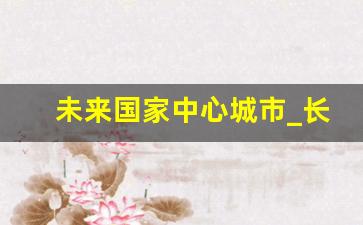 未来国家中心城市_长